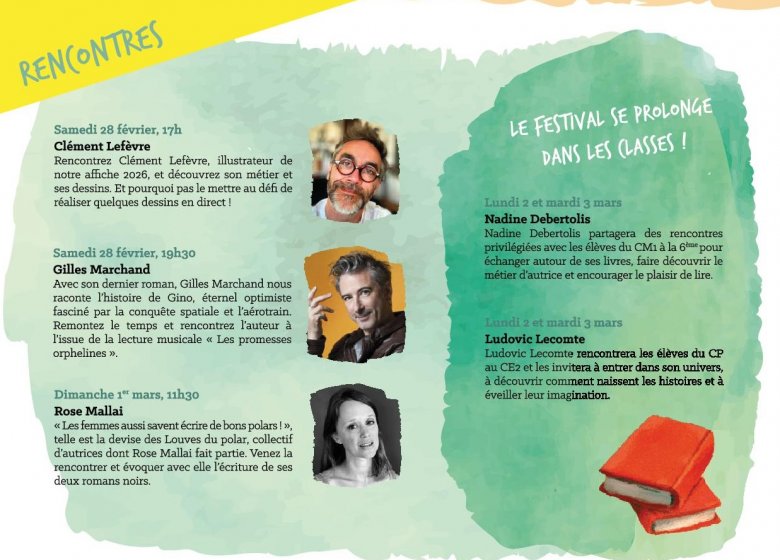 RENCONTRES

Samedi 28 février, 17h
Clément Lefèvre
Rencontrez Clément Lefèvre, illustrateur de notre affiche 2026, et découvrez son métier et ses dessins. Et pourquoi pas le mettre au défi de réaliser quelques dessins en direct !

Samedi 28 février, 19h30
Gilles Marchand
Avec son dernier roman, Gilles Marchand nous raconte l'histoire de Gino, éternel optimiste fasciné par la conquête spatiale et l'aérotrain. Remontez le temps et rencontrez l'auteur à l'issue de la lecture musicale « Les promesses orphelines ».

Dimanche 1$^{er}$ mars, 11h30
Rose Mallai
« Les femmes aussi savent écrire de bons polars ! », telle est la devise des Louves du polar, collectif d'autrices dont Rose Mallai fait partie. Venez la rencontrer et évoquer avec elle l'écriture de ses deux romans noirs.

LE FESTIVAL SE PROLONGE DANS LES CLASSES !

Lundi 2 et mardi 3 mars
Nadine Debertolis
Nadine Debertolis partagera des rencontres privilégiées avec les élèves du CM1 à la 6$^{ème}$ pour échanger autour de ses livres, faire découvrir le métier d'autrice et encourager le plaisir de lire.

Lundi 2 et mardi 3 mars
Ludovic Lecomte
Ludovic Lecomte rencontrera les élèves du CP au CE2 et les invitera à entrer dans son univers, à découvrir comment naissent les histoires et à éveiller leur imagination.